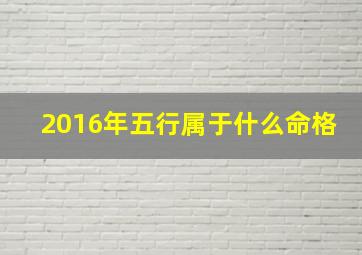 2016年五行属于什么命格